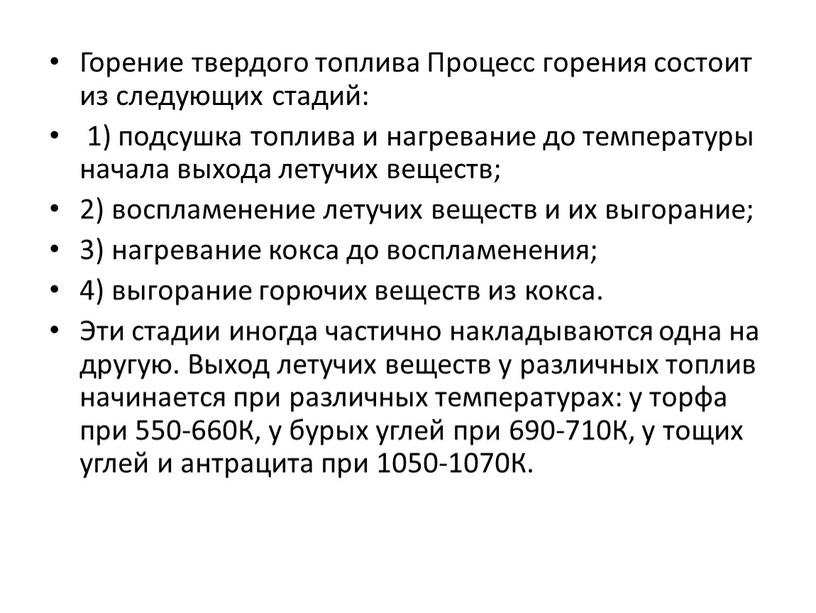 • Горение твердого топлива Процесс горения состоит из следующих стадий:

• 1) подсушка топлива и нагревание до температуры начала выхода летучих веществ;

• 2) воспламенение летучих веществ и их выгорание;

• 3) нагревание кокса до воспламенения;

• 4) выгорание горючих веществ из кокса.

• Эти стадии иногда частично накладываются одна на другую. Выход летучих веществ у различных топлив начинается при различных температурах: у торфа при 550-660К, у бурых углей при 690-710К, у тощих углей и антрацита при 1050-1070К.